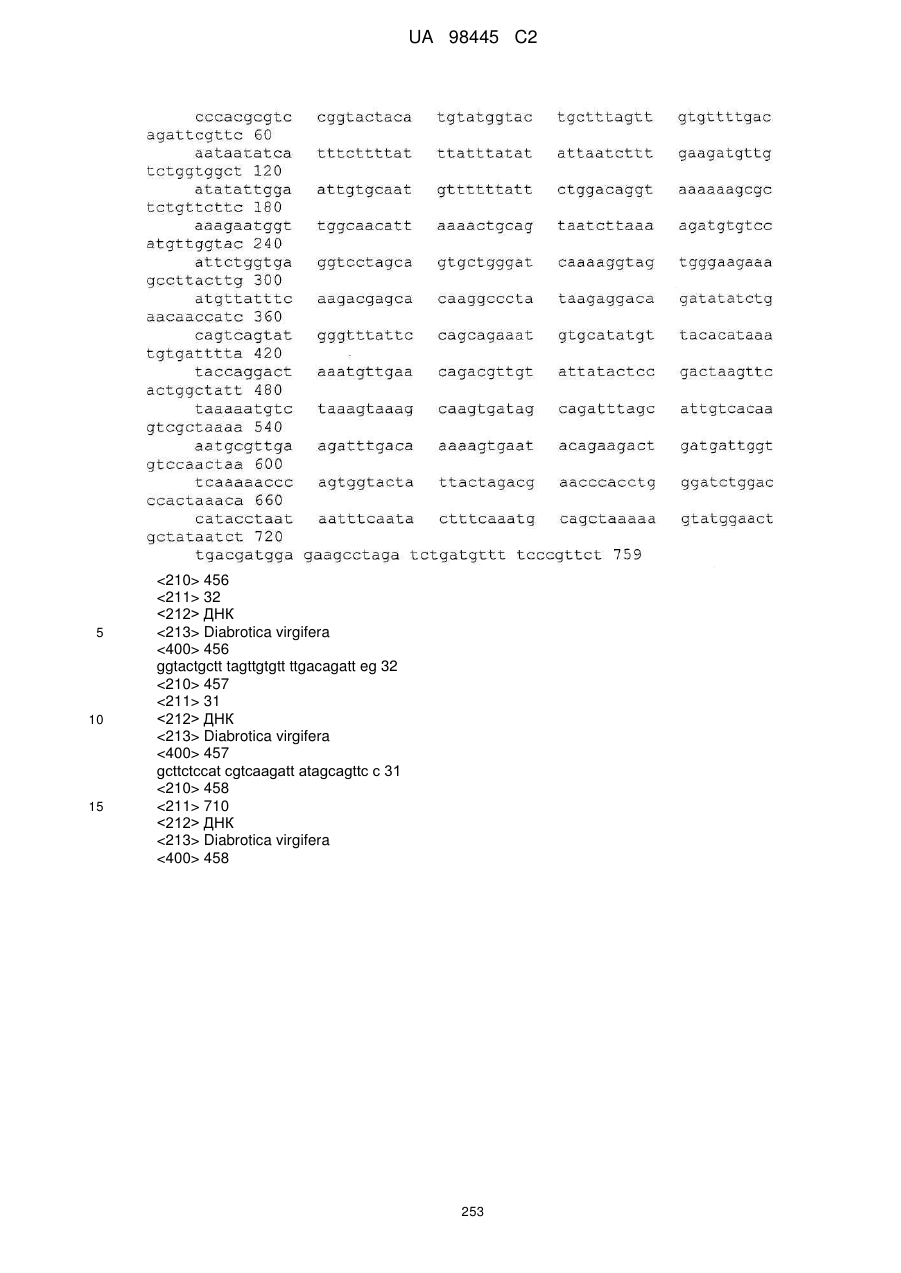 UA 98445 C2

cccacgcgtc cggtactaca tgtatggtac tgctttagtt gtgttttgac agattcgttc 60
aataatatca tttcttttat ttatttatat attaatcttt gaagatgttg tctggtggct 120
atatattgga attgtgcaat gttttttatt ctggacaggt aaaaaagcgc tctgttcttc 180
aaagaatggt tggcaacatt aaaactgcag taatcttaaa agatgtgtcc atgttggtac 240
attctggtga ggtcctagca gtgctgggat caaaaggtag tgggaagaaa gccttacttg 300
atgttatttc aagacgagca caaggcccta taagaggaca gatatatctg aacaaccatc 360
cagtcagtat gggtttattc cagcagaaat gtgcatatgt tacacataaa tgtgatttta 420
taccaggact aaatgttgaa cagacgttgt attatactcc gactaagttc actggctatt 480
taaaaatgtc taaagtaaag caagtgatag cagatttagc attgtcacaa gtcgctaaaa 540
aatgcgttga agatttgaca aaaagtgaat acagaagact gatgattggt gtccaactaa 600
tcaaaaaccc agtggtacta ttactagacg aacccacctg ggatctggac ccactaaaca 660
catacctaat aatttcaata ctttcaaatg cagctaaaaa gtatggaact gctataatct 720
tgacgatgga gaagcctaga tctgatgttt tcccgttct 759
<210> 456
<211> 32
<212> ДНК
5 <213> Diabrotica virgifera
<400> 456
ggtactgctt tagttgtgtt ttgacagatt eg 32
<210> 457
<211> 31
10 <212> ДНК
<213> Diabrotica virgifera
<400> 457
gcttctccat cgtcaagatt atagcagttc c 31
<210> 458
15 <211> 710
<212> ДНК
<213> Diabrotica virgifera
<400> 458

253